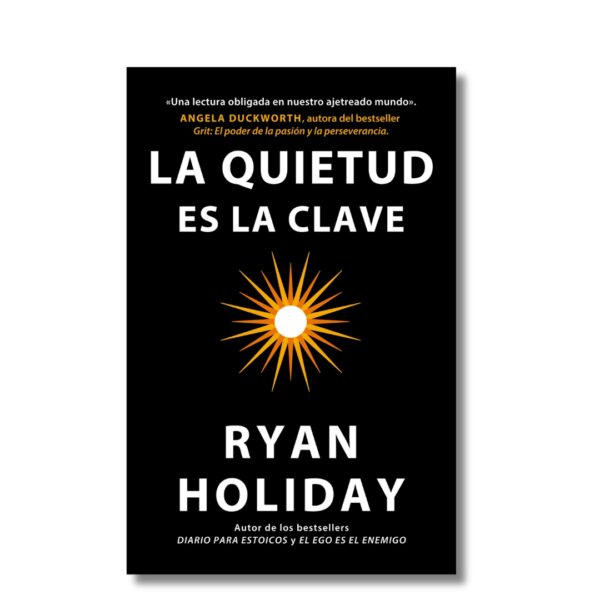 «Una lectura obligada en nuestro ajetreado mundo».
ANGELA DUCKWORTH, autora del bestseller
Grit: El poder de la pasión y la perseverancia.

LA QUIETUD
ES LA CLAVE

RYAN
HOLIDAY

Autor de los bestsellers
DIARIO PARA ESTOICOS y EL EGO ES EL ENEMIGO